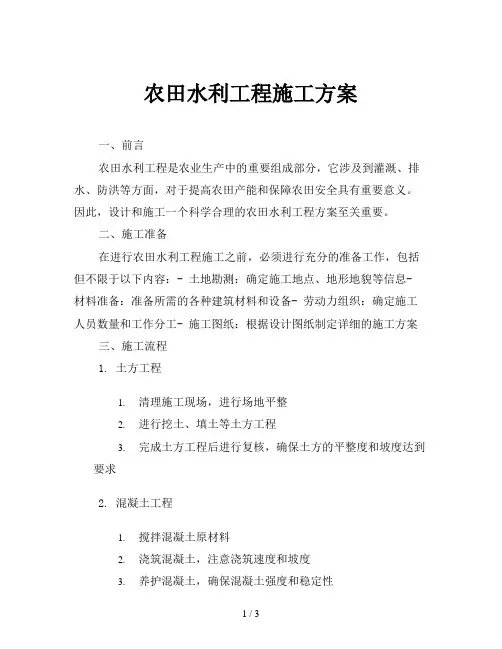 农田水利工程施工方案

一、前言

农田水利工程是农业生产中的重要组成部分，它涉及到灌溉、排水、防洪等方面，对于提高农田产能和保障农田安全具有重要意义。因此，设计和施工一个科学合理的农田水利工程方案至关重要。

二、施工准备

在进行农田水利工程施工之前，必须进行充分的准备工作，包括但不限于以下内容：- 土地勘测：确定施工地点、地形地貌等信息- 材料准备：准备所需的各种建筑材料和设备- 劳动力组织：确定施工人员数量和工作分工- 施工图纸：根据设计图纸制定详细的施工方案

三、施工流程

1. 土方工程

1. 清理施工现场，进行场地平整
2. 进行挖土、填土等土方工程
3. 完成土方工程后进行复核，确保土方的平整度和坡度达到要求

2. 混凝土工程

1. 搅拌混凝土原材料
2. 浇筑混凝土，注意浇筑速度和坡度
3. 养护混凝土，确保混凝土强度和稳定性

1 / 3